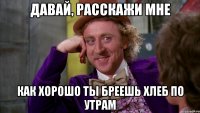 ДАВАЙ, РАССКАЖИ МНЕ

КАК ХОРОШО ТЫ БРЕЕШЬ ХЛЕБ ПО УТРАМ